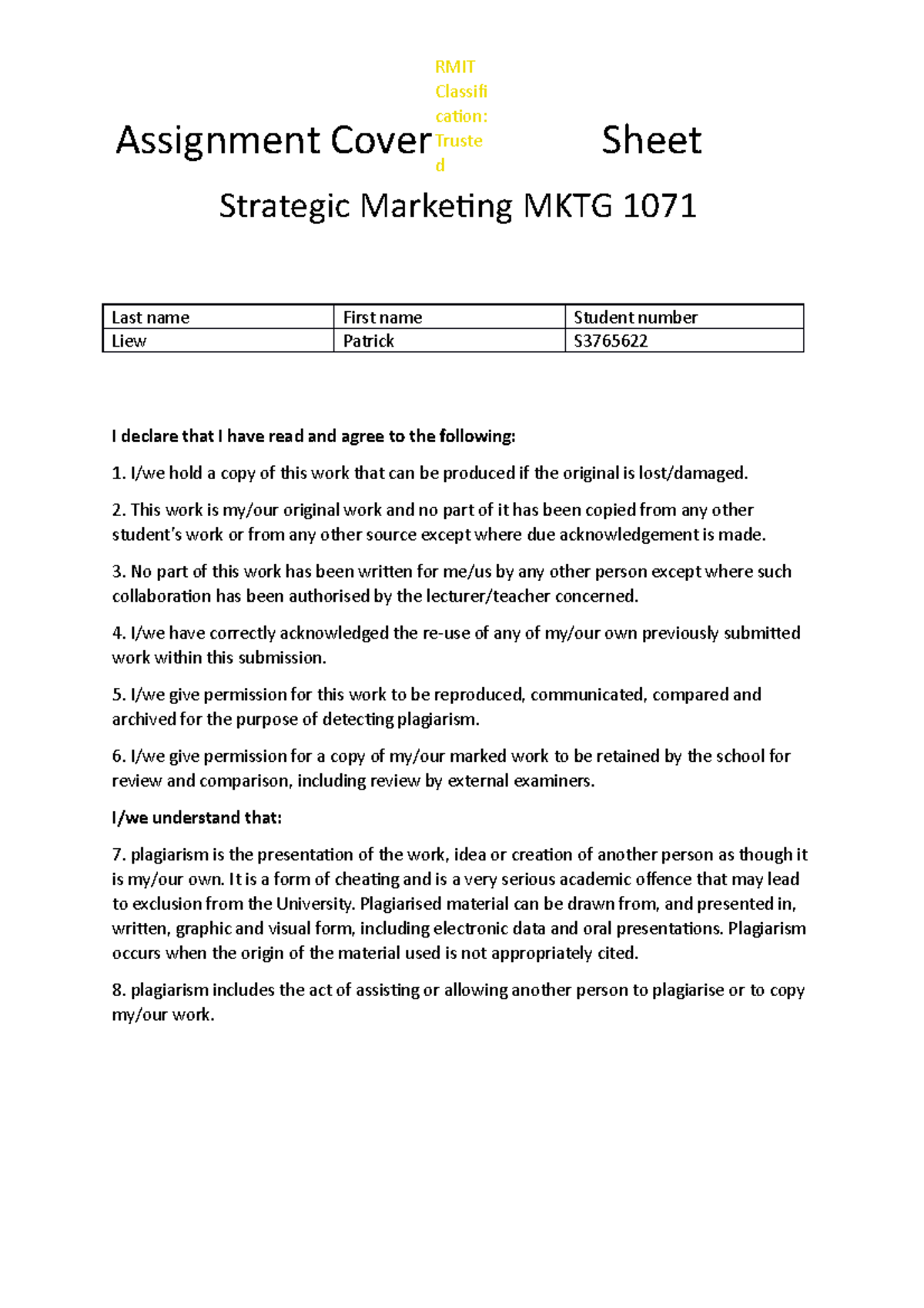 RMIT Classification: Trusted

Assignment Cover Sheet

Strategic Marketing MKTG 1071

| Last name | First name | Student number |
|---|---|---|
| Liew | Patrick | S3765622 |

I declare that I have read and agree to the following:

1. I/we hold a copy of this work that can be produced if the original is lost/damaged.

2. This work is my/our original work and no part of it has been copied from any other student's work or from any other source except where due acknowledgement is made.

3. No part of this work has been written for me/us by any other person except where such collaboration has been authorised by the lecturer/teacher concerned.

4. I/we have correctly acknowledged the re-use of any of my/our own previously submitted work within this submission.

5. I/we give permission for this work to be reproduced, communicated, compared and archived for the purpose of detecting plagiarism.

6. I/we give permission for a copy of my/our marked work to be retained by the school for review and comparison, including review by external examiners.

I/we understand that:

7. plagiarism is the presentation of the work, idea or creation of another person as though it is my/our own. It is a form of cheating and is a very serious academic offence that may lead to exclusion from the University. Plagiarised material can be drawn from, and presented in, written, graphic and visual form, including electronic data and oral presentations. Plagiarism occurs when the origin of the material used is not appropriately cited.

8. plagiarism includes the act of assisting or allowing another person to plagiarise or to copy my/our work.